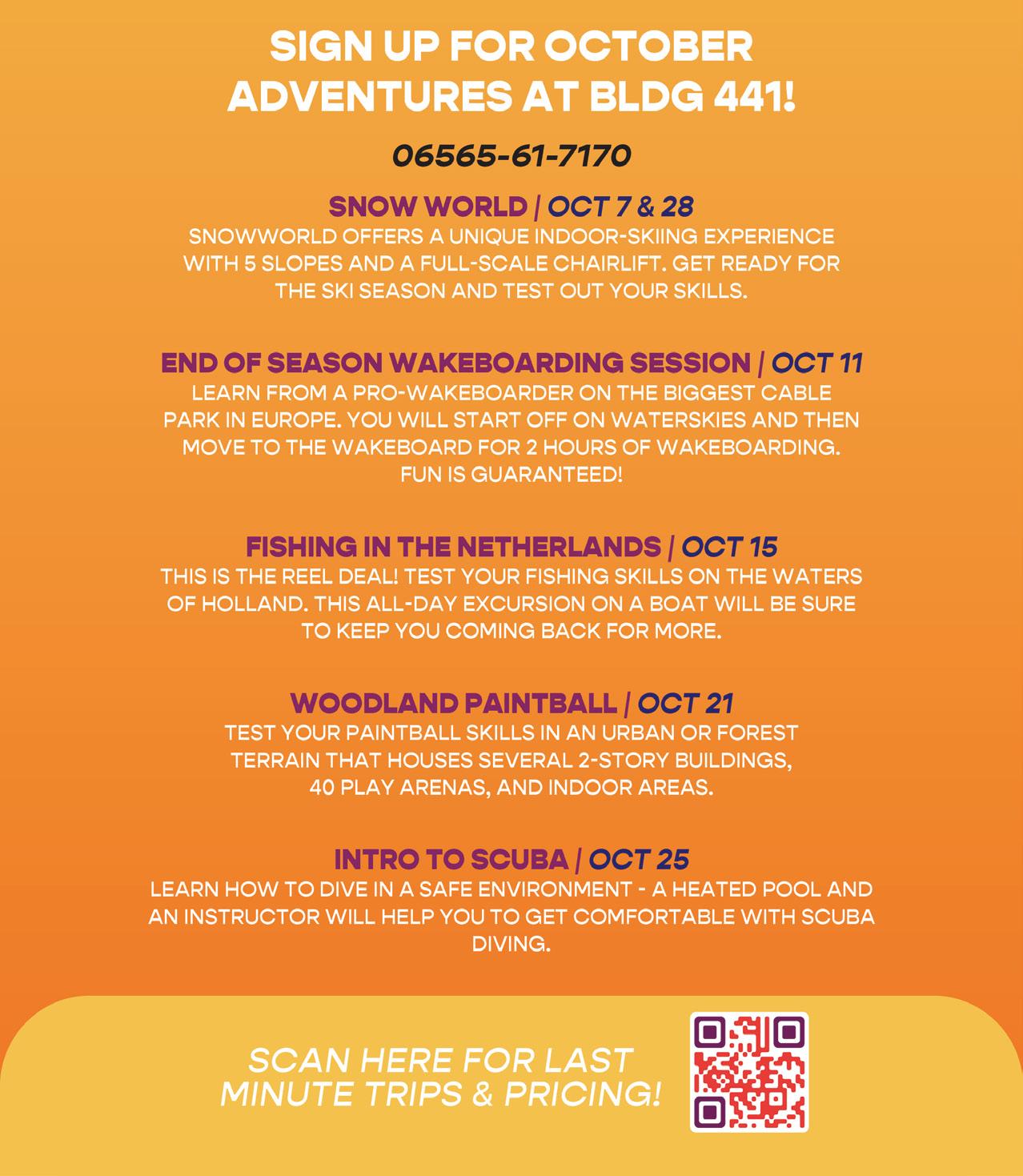 SIGN UP FOR OCTOBER ADVENTURES AT BLDG 441!

06565-61-7170

SNOW WORLD | OCT 7 & 28

SNOWWORLD OFFERS A UNIQUE INDOOR-SKIING EXPERIENCE WITH 5 SLOPES AND A FULL-SCALE CHAIRLIFT. GET READY FOR THE SKI SEASON AND TEST OUT YOUR SKILLS.

END OF SEASON WAKEBOARDING SESSION | OCT 11

LEARN FROM A PRO-WAKEBOARDER ON THE BIGGEST CABLE PARK IN EUROPE. YOU WILL START OFF ON WATERSKIES AND THEN MOVE TO THE WAKEBOARD FOR 2 HOURS OF WAKEBOARDING. FUN IS GUARANTEED!

FISHING IN THE NETHERLANDS | OCT 15

THIS IS THE REEL DEAL! TEST YOUR FISHING SKILLS ON THE WATERS OF HOLLAND. THIS ALL-DAY EXCURSION ON A BOAT WILL BE SURE TO KEEP YOU COMING BACK FOR MORE.

WOODLAND PAINTBALL | OCT 21

TEST YOUR PAINTBALL SKILLS IN AN URBAN OR FOREST TERRAIN THAT HOUSES SEVERAL 2-STORY BUILDINGS, 40 PLAY ARENAS, AND INDOOR AREAS.

INTRO TO SCUBA | OCT 25

LEARN HOW TO DIVE IN A SAFE ENVIRONMENT - A HEATED POOL AND AN INSTRUCTOR WILL HELP YOU TO GET COMFORTABLE WITH SCUBA DIVING.

SCAN HERE FOR LAST MINUTE TRIPS & PRICING!